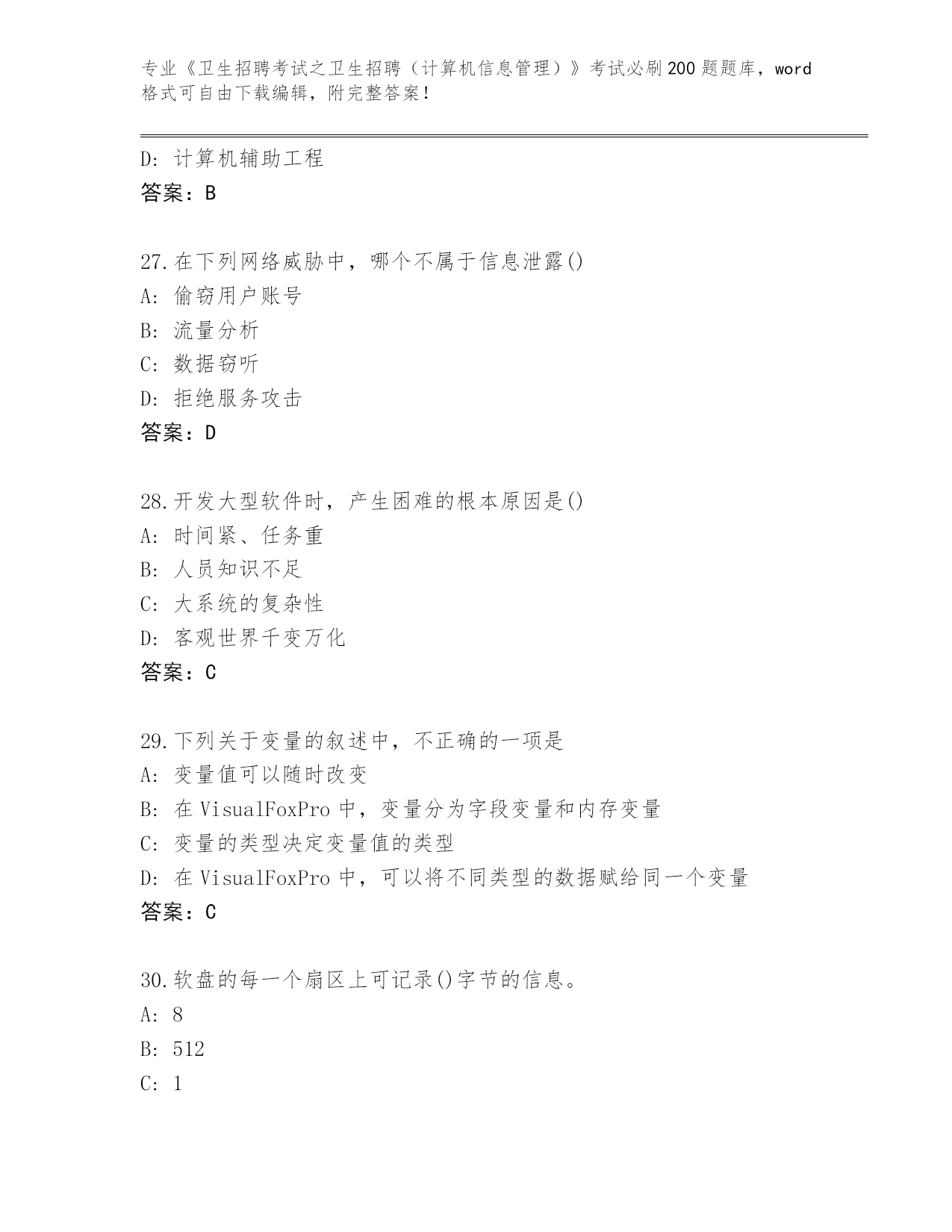 专业《卫生招聘考试之卫生招聘（计算机信息管理）》考试必刷200题题库，word格式可自由下载编辑，附完整答案！

D：计算机辅助工程
答案：B

27.在下列网络威胁中，哪个不属于信息泄露()
A：偷窃用户账号
B：流量分析
C：数据窃听
D：拒绝服务攻击
答案：D

28.开发大型软件时，产生困难的根本原因是()
A：时间紧、任务重
B：人员知识不足
C：大系统的复杂性
D：客观世界千变万化
答案：C

29.下列关于变量的叙述中，不正确的一项是
A：变量值可以随时改变
B：在VisualFoxPro中，变量分为字段变量和内存变量
C：变量的类型决定变量值的类型
D：在VisualFoxPro中，可以将不同类型的数据赋给同一个变量
答案：C

30.软盘的每一个扇区上可记录()字节的信息。
A：8
B：512
C：1